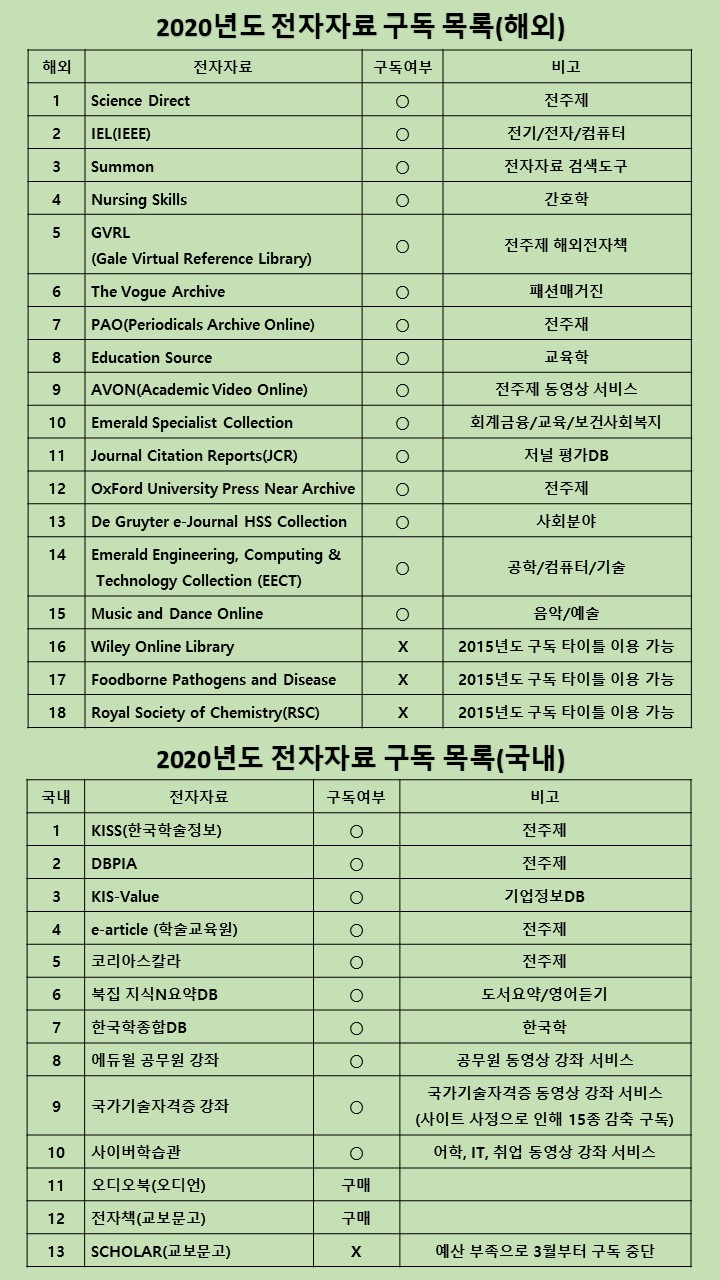 2020년도 전자자료 구독 목록(해외)

| 해외 | 전자자료 | 구독여부 | 비고 |
|---|---|---|---|
| 1 | Science Direct | ○ | 전주제 |
| 2 | IEL(IEEE) | ○ | 전기/전자/컴퓨터 |
| 3 | Summon | ○ | 전자자료 검색도구 |
| 4 | Nursing Skills | ○ | 간호학 |
| 5 | GVRL (Gale Virtual Reference Library) | ○ | 전주제 해외전자책 |
| 6 | The Vogue Archive | ○ | 패션매거진 |
| 7 | PAO(Periodicals Archive Online) | ○ | 전주재 |
| 8 | Education Source | ○ | 교육학 |
| 9 | AVON(Academic Video Online) | ○ | 전주제 동영상 서비스 |
| 10 | Emerald Specialist Collection | ○ | 회계금융/교육/보건사회복지 |
| 11 | Journal Citation Reports(JCR) | ○ | 저널 평가DB |
| 12 | OxFord University Press Near Archive | ○ | 전주제 |
| 13 | De Gruyter e-Journal HSS Collection | ○ | 사회분야 |
| 14 | Emerald Engineering, Computing & Technology Collection (EECT) | ○ | 공학/컴퓨터/기술 |
| 15 | Music and Dance Online | ○ | 음악/예술 |
| 16 | Wiley Online Library | X | 2015년도 구독 타이틀 이용 가능 |
| 17 | Foodborne Pathogens and Disease | X | 2015년도 구독 타이틀 이용 가능 |
| 18 | Royal Society of Chemistry(RSC) | X | 2015년도 구독 타이틀 이용 가능 |

2020년도 전자자료 구독 목록(국내)

| 국내 | 전자자료 | 구독여부 | 비고 |
|---|---|---|---|
| 1 | KISS(한국학술정보) | ○ | 전주제 |
| 2 | DBPIA | ○ | 전주제 |
| 3 | KIS-Value | ○ | 기업정보DB |
| 4 | e-article (학술교육원) | ○ | 전주제 |
| 5 | 코리아스칼라 | ○ | 전주제 |
| 6 | 북집 지식N요약DB | ○ | 도서요약/영어듣기 |
| 7 | 한국학종합DB | ○ | 한국학 |
| 8 | 에듀윌 공무원 강좌 | ○ | 공무원 동영상 강좌 서비스 |
| 9 | 국가기술자격증 강좌 | ○ | 국가기술자격증 동영상 강좌 서비스 (사이트 사정으로 인해 15종 감축 구독) |
| 10 | 사이버학습관 | ○ | 어학, IT, 취업 동영상 강좌 서비스 |
| 11 | 오디오북(오디언) | 구매 | |
| 12 | 전자책(교보문고) | 구매 | |
| 13 | SCHOLAR(교보문고) | X | 예산 부족으로 3월부터 구독 중단 |